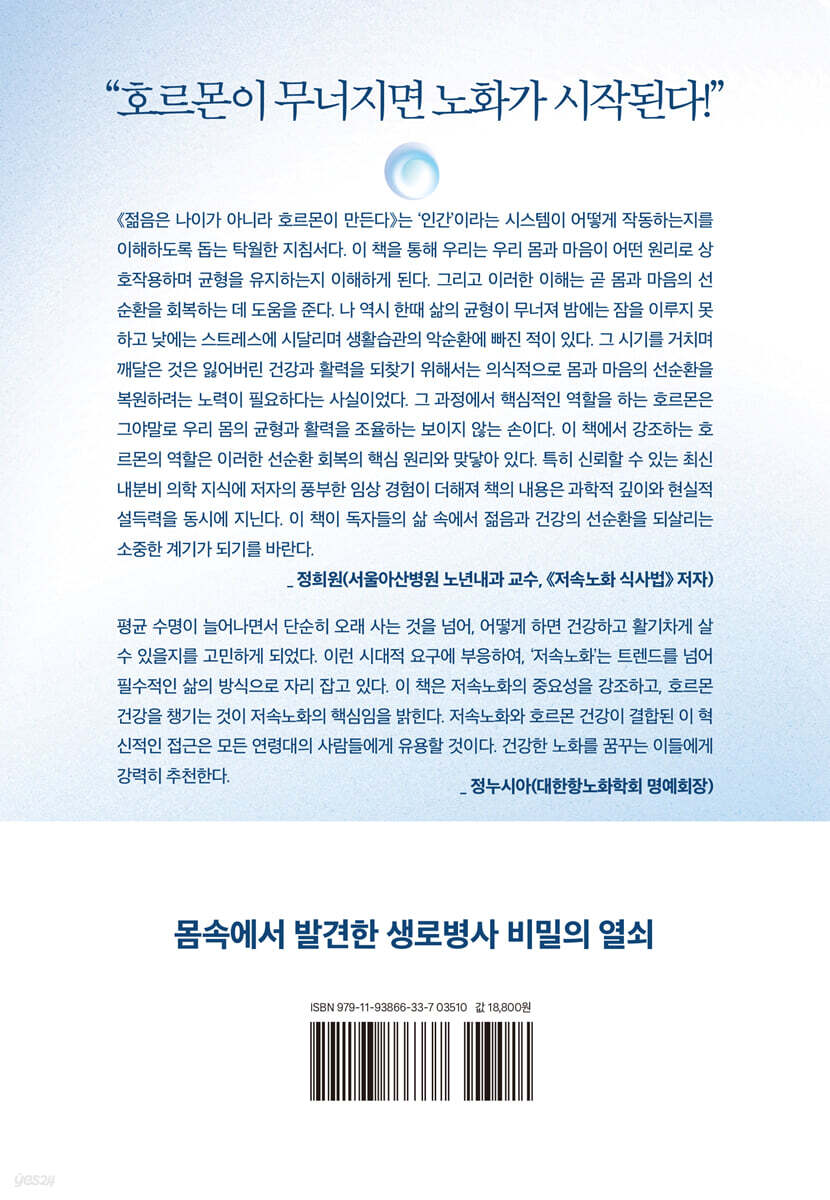 "호르몬이 무너지면 노화가 시작된다!"

《젊음은 나이가 아니라 호르몬이 만든다》는 '인간'이라는 시스템이 어떻게 작동하는지를 이해하도록 돕는 탁월한 지침서다. 이 책을 통해 우리는 우리 몸과 마음이 어떤 원리로 상호작용하며 균형을 유지하는지 이해하게 된다. 그리고 이러한 이해는 곧 몸과 마음의 선순환을 회복하는 데 도움을 준다. 나 역시 한때 삶의 균형이 무너져 밤에는 잠을 이루지 못하고 낮에는 스트레스에 시달리며 생활습관의 악순환에 빠진 적이 있다. 그 시기를 거치며 깨달은 것은 잃어버린 건강과 활력을 되찾기 위해서는 의식적으로 몸과 마음의 선순환을 복원하려는 노력이 필요하다는 사실이었다. 그 과정에서 핵심적인 역할을 하는 호르몬은 그야말로 우리 몸의 균형과 활력을 조율하는 보이지 않는 손이다. 이 책에서 강조하는 호르몬의 역할은 이러한 선순환 회복의 핵심 원리와 맞닿아 있다. 특히 신뢰할 수 있는 최신 내분비 의학 지식에 저자의 풍부한 임상 경험이 더해져 책의 내용은 과학적 깊이와 현실적 설득력을 동시에 지닌다. 이 책이 독자들의 삶 속에서 젊음과 건강의 선순환을 되살리는 소중한 계기가 되기를 바란다.

_ 정희원(서울아산병원 노년내과 교수, 《저속노화 식사법》 저자)

평균 수명이 늘어나면서 단순히 오래 사는 것을 넘어, 어떻게 하면 건강하고 활기차게 살 수 있을지를 고민하게 되었다. 이런 시대적 요구에 부응하여, '저속노화'는 트렌드를 넘어 필수적인 삶의 방식으로 자리 잡고 있다. 이 책은 저속노화의 중요성을 강조하고, 호르몬 건강을 챙기는 것이 저속노화의 핵심임을 밝힌다. 저속노화와 호르몬 건강이 결합된 이 혁신적인 접근은 모든 연령대의 사람들에게 유용할 것이다. 건강한 노화를 꿈꾸는 이들에게 강력히 추천한다.

_ 정누시아(대한항노화학회 명예회장)

몸속에서 발견한 생로병사 비밀의 열쇠

ISBN 979-11-93866-33-7 03510 값 18,800원

yes24